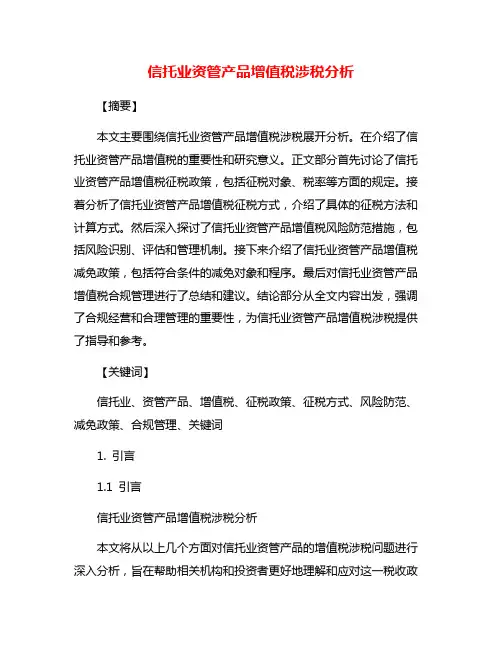 信托业资管产品增值税涉税分析

【摘要】

本文主要围绕信托业资管产品增值税涉税展开分析。在介绍了信托业资管产品增值税的重要性和研究意义。正文部分首先讨论了信托业资管产品增值税征税政策，包括征税对象、税率等方面的规定。接着分析了信托业资管产品增值税征税方式，介绍了具体的征税方法和计算方式。然后深入探讨了信托业资管产品增值税风险防范措施，包括风险识别、评估和管理机制。接下来介绍了信托业资管产品增值税减免政策，包括符合条件的减免对象和程序。最后对信托业资管产品增值税合规管理进行了总结和建议。结论部分从全文内容出发，强调了合规经营和合理管理的重要性，为信托业资管产品增值税涉税提供了指导和参考。

【关键词】

信托业、资管产品、增值税、征税政策、征税方式、风险防范、减免政策、合规管理、关键词

1. 引言

1.1 引言

信托业资管产品增值税涉税分析

本文将从以上几个方面对信托业资管产品的增值税涉税问题进行深入分析，旨在帮助相关机构和投资者更好地理解和应对这一税收政